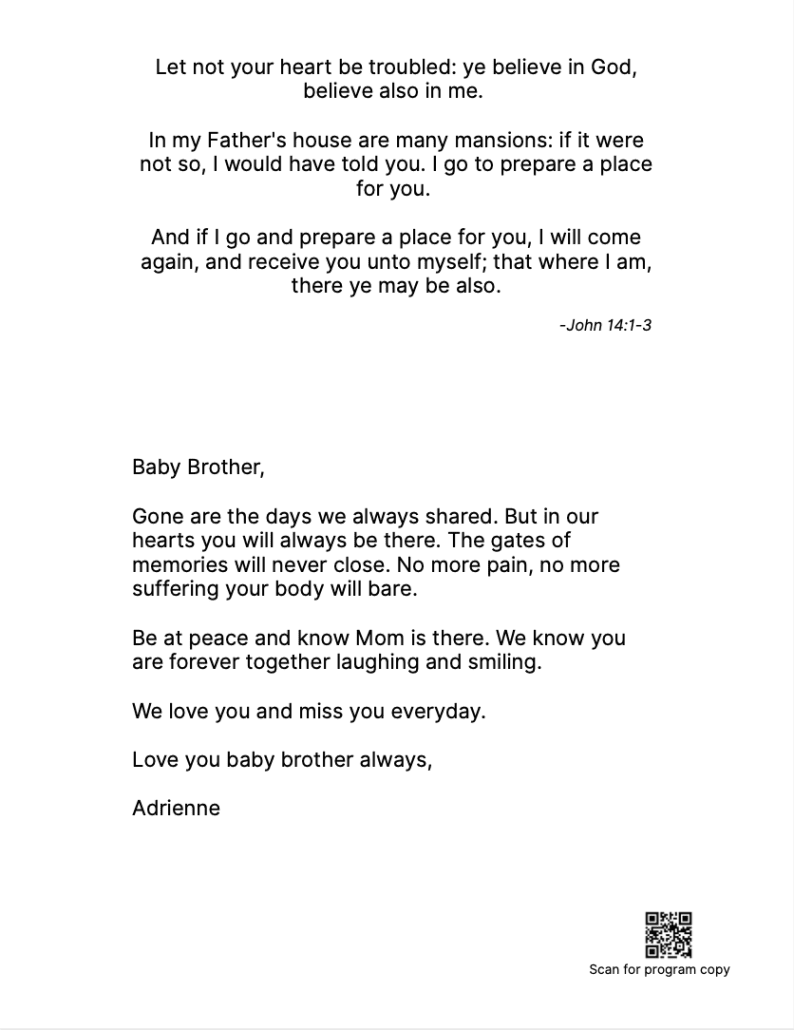 Let not your heart be troubled: ye believe in God, believe also in me.

In my Father's house are many mansions: if it were not so, I would have told you. I go to prepare a place for you.

And if I go and prepare a place for you, I will come again, and receive you unto myself; that where I am, there ye may be also.

-John 14:1-3

Baby Brother,

Gone are the days we always shared. But in our hearts you will always be there. The gates of memories will never close. No more pain, no more suffering your body will bare.

Be at peace and know Mom is there. We know you are forever together laughing and smiling.

We love you and miss you everyday.

Love you baby brother always,

Adrienne

Scan for program copy